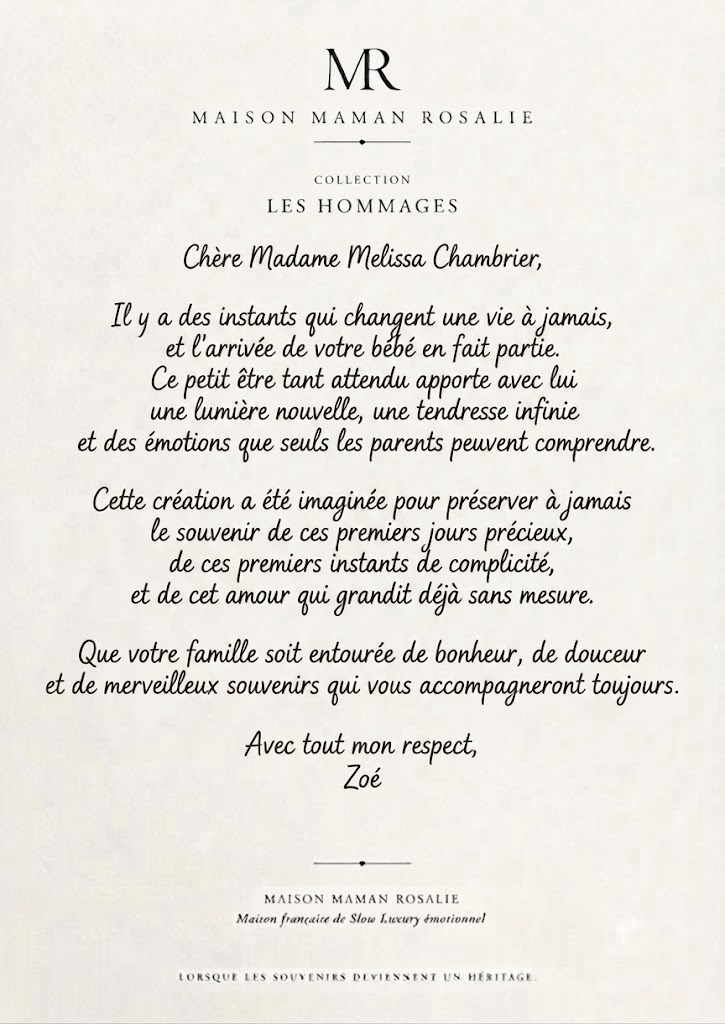 MR

MAISON MAMAN ROSALIE

COLLECTION
LES HOMMAGES

Chère Madame Melissa Chambrier,

Il y a des instants qui changent une vie à jamais, et l'arrivée de votre bébé en fait partie. Ce petit être tant attendu apporte avec lui une lumière nouvelle, une tendresse infinie et des émotions que seuls les parents peuvent comprendre.

Cette création a été imaginée pour préserver à jamais le souvenir de ces premiers jours précieux, de ces premiers instants de complicité, et de cet amour qui grandit déjà sans mesure.

Que votre famille soit entourée de bonheur, de douceur et de merveilleux souvenirs qui vous accompagneront toujours.

Avec tout mon respect,
Zoé

MAISON MAMAN ROSALIE
Maison française de Slow Luxury émotionnel

LORSQUE LES SOUVENIRS DEVIENNENT UN HÉRITAGE.